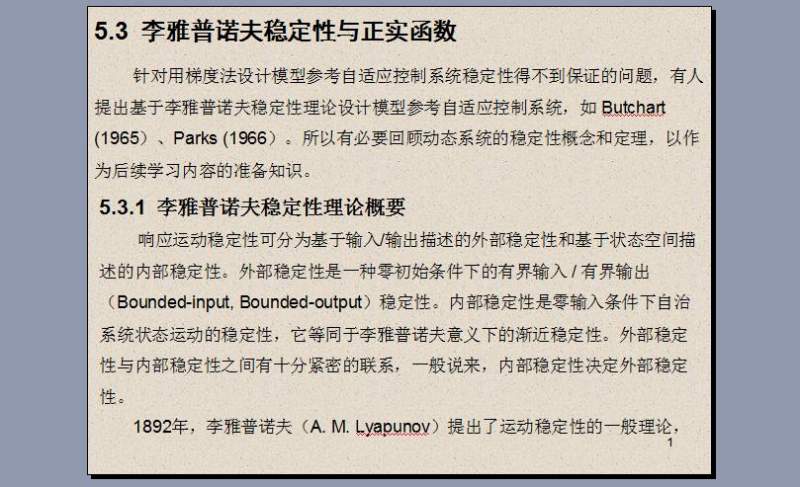 5.3 李雅普诺夫稳定性与正实函数

针对用梯度法设计模型参考自适应控制系统稳定性得不到保证的问题，有人提出基于李雅普诺夫稳定性理论设计模型参考自适应控制系统，如 Butchart (1965）、Parks (1966）。所以有必要回顾动态系统的稳定性概念和定理，以作为后续学习内容的准备知识。

5.3.1 李雅普诺夫稳定性理论概要

响应运动稳定性可分为基于输入/输出描述的外部稳定性和基于状态空间描述的内部稳定性。外部稳定性是一种零初始条件下的有界输入 / 有界输出（Bounded-input, Bounded-output）稳定性。内部稳定性是零输入条件下自治系统状态运动的稳定性，它等同于李雅普诺夫意义下的渐近稳定性。外部稳定性与内部稳定性之间有十分紧密的联系，一般说来，内部稳定性决定外部稳定性。

1892年，李雅普诺夫（A. M. Lyapunov）提出了运动稳定性的一般理论，

1